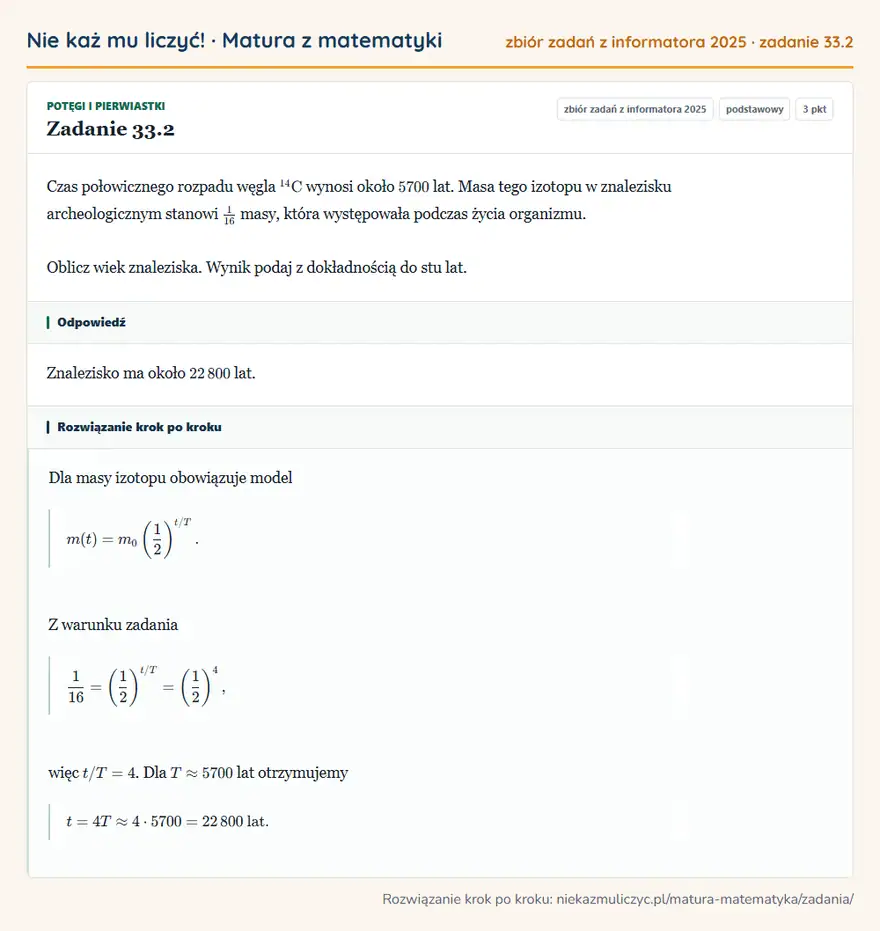 Nie każ mu liczyć! · Matura z matematyki

zbiór zadań z informatora 2025 · zadanie 33.2

POTĘGI I PIERWIASTKI

Zadanie 33.2

zbiór zadań z informatora 2025

podstawowy

3 pkt

Czas połowicznego rozpadu węgla $^{14}C$ wynosi około 5700 lat. Masa tego izotopu w znalezisku archeologicznym stanowi $\frac{1}{16}$ masy, która występowała podczas życia organizmu.

Oblicz wiek znaleziska. Wynik podaj z dokładnością do stu lat.

Odpowiedź

Znalezisko ma około 22 800 lat.

Rozwiązanie krok po kroku

Dla masy izotopu obowiązuje model

$m(t) = m_0 \left(\frac{1}{2}\right)^{t/T}.$

Z warunku zadania

$\frac{1}{16} = \left(\frac{1}{2}\right)^{t/T} = \left(\frac{1}{2}\right)^{4},$

więc $t/T = 4$. Dla $T \approx 5700$ lat otrzymujemy

$t = 4T \approx 4 \cdot 5700 = 22\,800$ lat.

Rozwiązanie krok po kroku: niekazmuliczyc.pl/matura-matematyka/zadania/